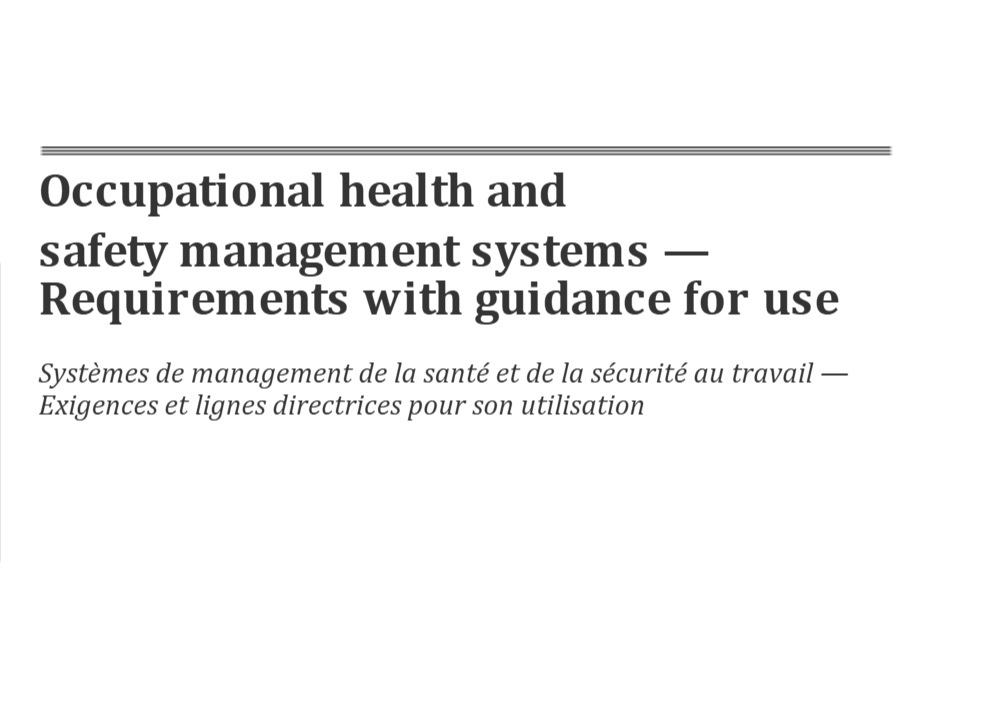 Occupational health and safety management systems — Requirements with guidance for use

Systèmes de management de la santé et de la sécurité au travail — Exigences et lignes directrices pour son utilisation